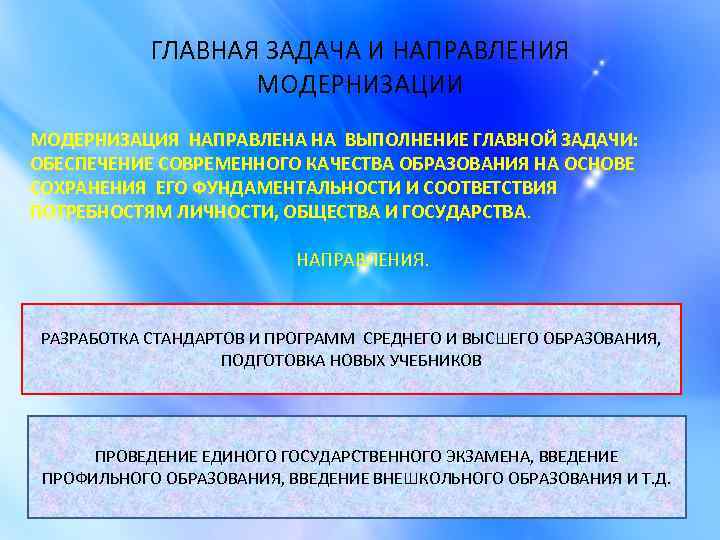 ГЛАВНАЯ ЗАДАЧА И НАПРАВЛЕНИЯ МОДЕРНИЗАЦИИ

МОДЕРНИЗАЦИЯ НАПРАВЛЕНА НА ВЫПОЛНЕНИЕ ГЛАВНОЙ ЗАДАЧИ: ОБЕСПЕЧЕНИЕ СОВРЕМЕННОГО КАЧЕСТВА ОБРАЗОВАНИЯ НА ОСНОВЕ СОХРАНЕНИЯ ЕГО ФУНДАМЕНТАЛЬНОСТИ И СООТВЕТСТВИЯ ПОТРЕБНОСТЯМ ЛИЧНОСТИ, ОБЩЕСТВА И ГОСУДАРСТВА.

НАПРАВЛЕНИЯ.

РАЗРАБОТКА СТАНДАРТОВ И ПРОГРАММ СРЕДНЕГО И ВЫСШЕГО ОБРАЗОВАНИЯ, ПОДГОТОВКА НОВЫХ УЧЕБНИКОВ

ПРОВЕДЕНИЕ ЕДИНОГО ГОСУДАРСТВЕННОГО ЭКЗАМЕНА, ВВЕДЕНИЕ ПРОФИЛЬНОГО ОБРАЗОВАНИЯ, ВВЕДЕНИЕ ВНЕШКОЛЬНОГО ОБРАЗОВАНИЯ И Т.Д.